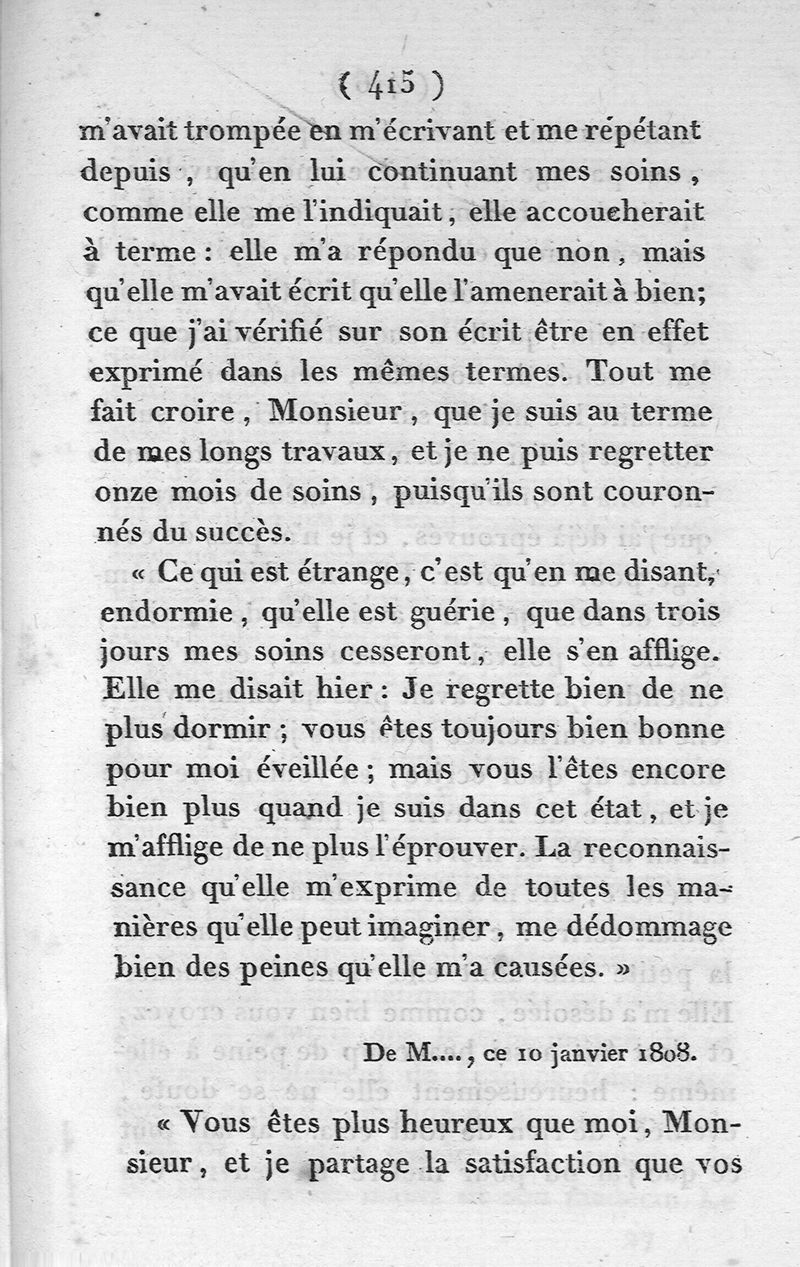 ( 415 )

m'avait trompée en m'écrivant et me répétant depuis, qu'en lui continuant mes soins, comme elle me l'indiquait, elle accoucherait à terme : elle m'a répondu que non, mais qu'elle m'avait écrit qu'elle l'amenerait à bien; ce que j'ai vérifié sur son écrit être en effet exprimé dans les mêmes termes. Tout me fait croire, Monsieur, que je suis au terme de mes longs travaux, et je ne puis regretter onze mois de soins, puisqu'ils sont couronnés du succès.

« Ce qui est étrange, c'est qu'en me disant, endormie, qu'elle est guérie, que dans trois jours mes soins cesseront, elle s'en afflige. Elle me disait hier : Je regrette bien de ne plus dormir ; vous êtes toujours bien bonne pour moi éveillée ; mais vous l'êtes encore bien plus quand je suis dans cet état, et je m'afflige de ne plus l'éprouver. La reconnaissance qu'elle m'exprime de toutes les manières qu'elle peut imaginer, me dédommage bien des peines qu'elle m'a causées. »

De M...., ce 10 janvier 1808.

« Vous êtes plus heureux que moi, Monsieur, et je partage la satisfaction que vos